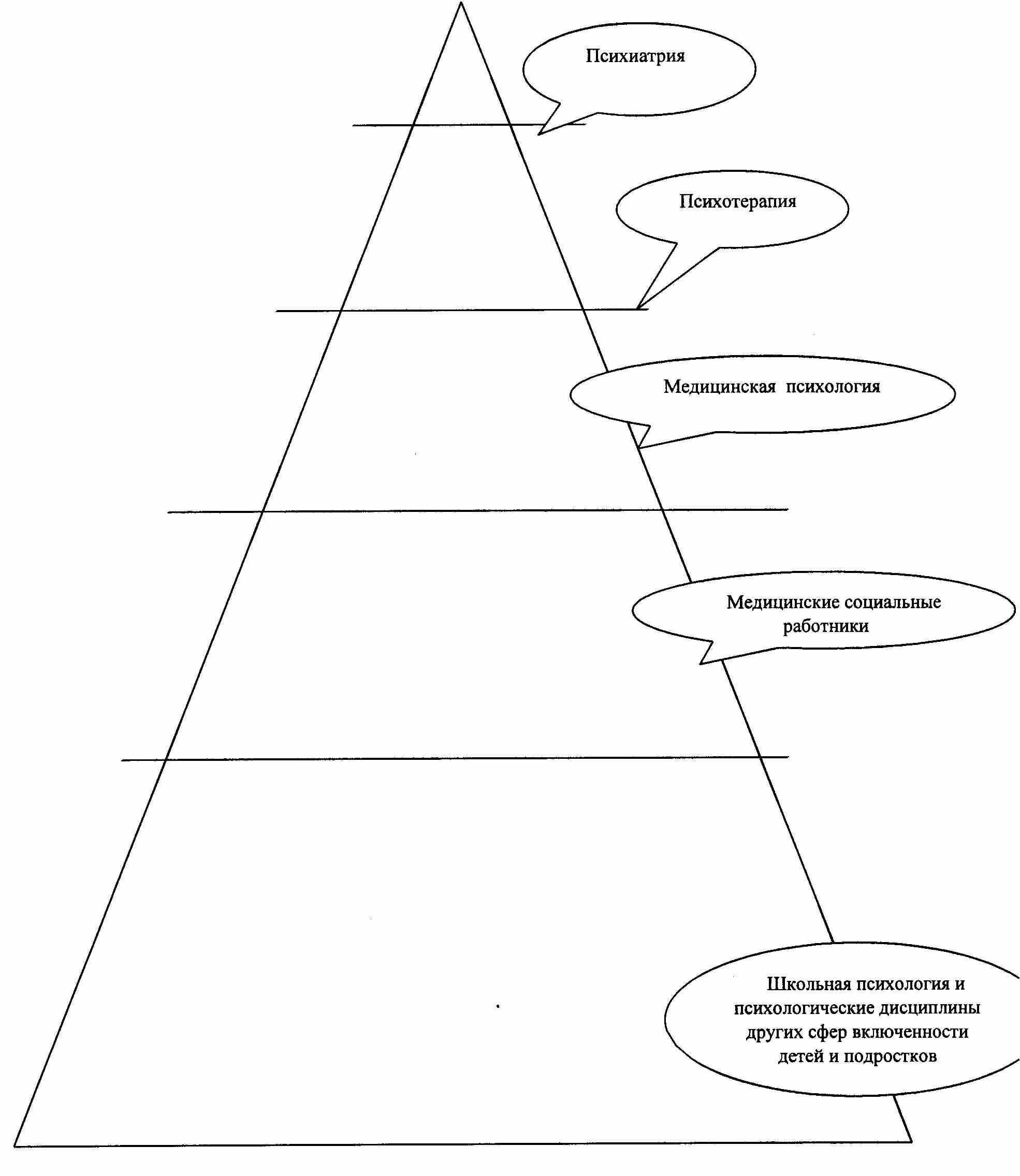 Психиатрия

Психотерапия

Медицинская психология

Медицинские социальные работники

Школьная психология и психологические дисциплины других сфер включенности детей и подростков